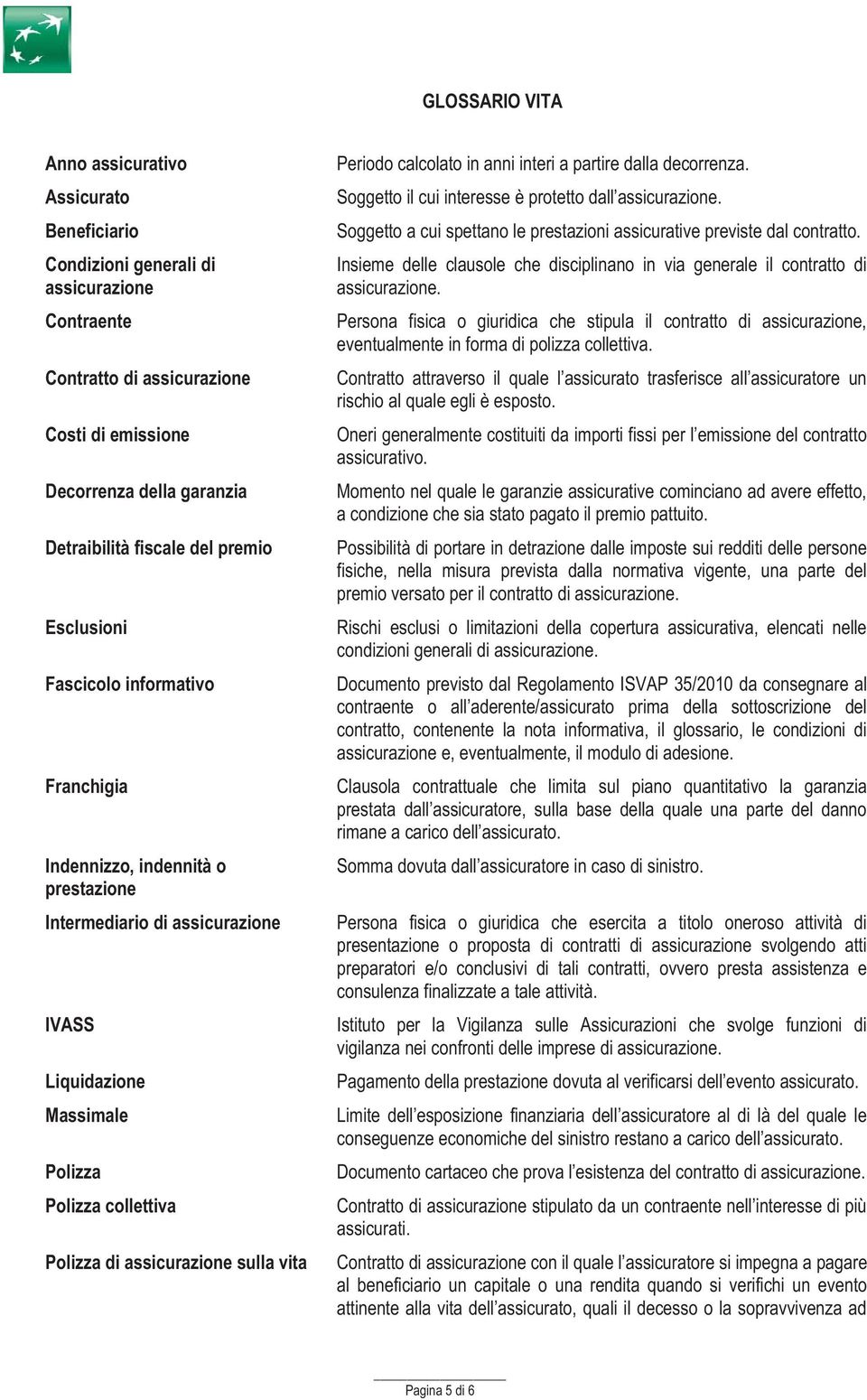 GLOSSARIO VITA

| | |
|---|---|
| Anno assicurativo | Periodo calcolato in anni interi a partire dalla decorrenza. |
| Assicurato | Soggetto il cui interesse è protetto dall'assicurazione. |
| Beneficiario | Soggetto a cui spettano le prestazioni assicurative previste dal contratto. |
| Condizioni generali di assicurazione | Insieme delle clausole che disciplinano in via generale il contratto di assicurazione. |
| Contraente | Persona fisica o giuridica che stipula il contratto di assicurazione, eventualmente in forma di polizza collettiva. |
| Contratto di assicurazione | Contratto attraverso il quale l'assicurato trasferisce all'assicuratore un rischio al quale egli è esposto. |
| Costi di emissione | Oneri generalmente costituiti da importi fissi per l'emissione del contratto assicurativo. |
| Decorrenza della garanzia | Momento nel quale le garanzie assicurative cominciano ad avere effetto, a condizione che sia stato pagato il premio pattuito. |
| Detraibilità fiscale del premio | Possibilità di portare in detrazione dalle imposte sui redditi delle persone fisiche, nella misura prevista dalla normativa vigente, una parte del premio versato per il contratto di assicurazione. |
| Esclusioni | Rischi esclusi o limitazioni della copertura assicurativa, elencati nelle condizioni generali di assicurazione. |
| Fascicolo informativo | Documento previsto dal Regolamento ISVAP 35/2010 da consegnare al contraente o all'aderente/assicurato prima della sottoscrizione del contratto, contenente la nota informativa, il glossario, le condizioni di assicurazione e, eventualmente, il modulo di adesione. |
| Franchigia | Clausola contrattuale che limita sul piano quantitativo la garanzia prestata dall'assicuratore, sulla base della quale una parte del danno rimane a carico dell'assicurato. |
| Indennizzo, indennità o prestazione | Somma dovuta dall'assicuratore in caso di sinistro. |
| Intermediario di assicurazione | Persona fisica o giuridica che esercita a titolo oneroso attività di presentazione o proposta di contratti di assicurazione svolgendo atti preparatori e/o conclusivi di tali contratti, ovvero presta assistenza e consulenza finalizzate a tale attività. |
| IVASS | Istituto per la Vigilanza sulle Assicurazioni che svolge funzioni di vigilanza nei confronti delle imprese di assicurazione. |
| Liquidazione | Pagamento della prestazione dovuta al verificarsi dell'evento assicurato. |
| Massimale | Limite dell'esposizione finanziaria dell'assicuratore al di là del quale le conseguenze economiche del sinistro restano a carico dell'assicurato. |
| Polizza | Documento cartaceo che prova l'esistenza del contratto di assicurazione. |
| Polizza collettiva | Contratto di assicurazione stipulato da un contraente nell'interesse di più assicurati. |
| Polizza di assicurazione sulla vita | Contratto di assicurazione con il quale l'assicuratore si impegna a pagare al beneficiario un capitale o una rendita quando si verifichi un evento attinente alla vita dell'assicurato, quali il decesso o la sopravvivenza ad |

Pagina 5 di 6